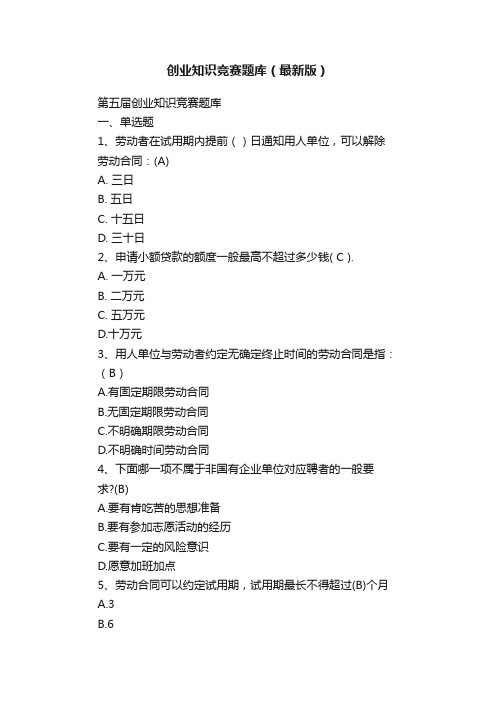 创业知识竞赛题库（最新版）

第五届创业知识竞赛题库
一、单选题
1、劳动者在试用期内提前（ ）日通知用人单位，可以解除劳动合同：(A)
A. 三日
B. 五日
C. 十五日
D. 三十日
2、申请小额贷款的额度一般最高不超过多少钱( C ).
A. 一万元
B. 二万元
C. 五万元
D.十万元
3、用人单位与劳动者约定无确定终止时间的劳动合同是指：（ B ）
A.有固定期限劳动合同
B.无固定期限劳动合同
C.不明确期限劳动合同
D.不明确时间劳动合同
4、下面哪一项不属于非国有企业单位对应聘者的一般要求?(B)
A.要有肯吃苦的思想准备
B.要有参加志愿活动的经历
C.要有一定的风险意识
D.愿意加班加点
5、劳动合同可以约定试用期，试用期最长不得超过(B)个月
A.3
B.6